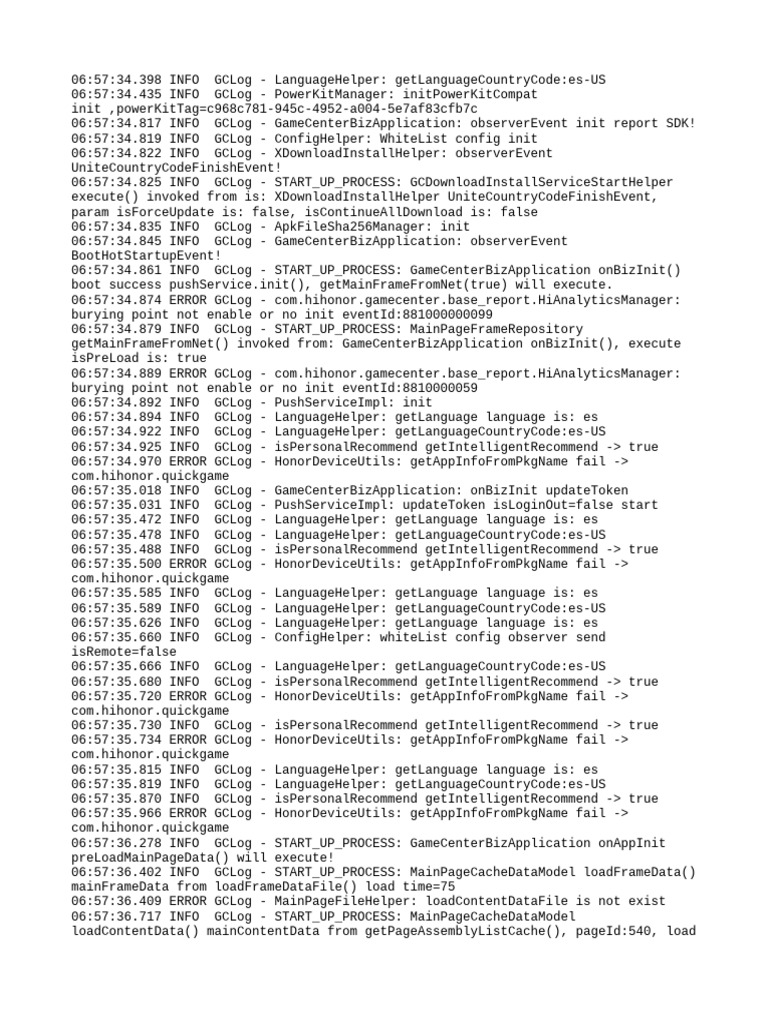 06:57:34.398 INFO  GCLog - LanguageHelper: getLanguageCountryCode:es-US
06:57:34.435 INFO  GCLog - PowerKitManager: initPowerKitCompat init ,powerKitTag=c968c781-945c-4952-a004-5e7af83cfb7c
06:57:34.817 INFO  GCLog - GameCenterBizApplication: observerEvent init report SDK!
06:57:34.819 INFO  GCLog - ConfigHelper: WhiteList config init
06:57:34.822 INFO  GCLog - XDownloadInstallHelper: observerEvent UniteCountryCodeFinishEvent!
06:57:34.825 INFO  GCLog - START_UP_PROCESS: GCDownloadInstallServiceStartHelper execute() invoked from is: XDownloadInstallHelper UniteCountryCodeFinishEvent, param isForceUpdate is: false, isContinueAllDownload is: false
06:57:34.835 INFO  GCLog - ApkFileSha256Manager: init
06:57:34.845 INFO  GCLog - GameCenterBizApplication: observerEvent BootHotStartupEvent!
06:57:34.861 INFO  GCLog - START_UP_PROCESS: GameCenterBizApplication onBizInit() boot success pushService.init(), getMainFrameFromNet(true) will execute.
06:57:34.874 ERROR GCLog - com.hihonor.gamecenter.base_report.HiAnalyticsManager: burying point not enable or no init eventId:881000000099
06:57:34.879 INFO  GCLog - START_UP_PROCESS: MainPageFrameRepository getMainFrameFromNet() invoked from: GameCenterBizApplication onBizInit(), execute isPreLoad is: true
06:57:34.889 ERROR GCLog - com.hihonor.gamecenter.base_report.HiAnalyticsManager: burying point not enable or no init eventId:8810000059
06:57:34.892 INFO  GCLog - PushServiceImpl: init
06:57:34.894 INFO  GCLog - LanguageHelper: getLanguage language is: es
06:57:34.922 INFO  GCLog - LanguageHelper: getLanguageCountryCode:es-US
06:57:34.925 INFO  GCLog - isPersonalRecommend getIntelligentRecommend -> true
06:57:34.970 ERROR GCLog - HonorDeviceUtils: getAppInfoFromPkgName fail -> com.hihonor.quickgame
06:57:35.018 INFO  GCLog - GameCenterBizApplication: onBizInit updateToken
06:57:35.031 INFO  GCLog - PushServiceImpl: updateToken isLoginOut=false start
06:57:35.472 INFO  GCLog - LanguageHelper: getLanguage language is: es
06:57:35.478 INFO  GCLog - LanguageHelper: getLanguageCountryCode:es-US
06:57:35.488 INFO  GCLog - isPersonalRecommend getIntelligentRecommend -> true
06:57:35.500 ERROR GCLog - HonorDeviceUtils: getAppInfoFromPkgName fail -> com.hihonor.quickgame
06:57:35.585 INFO  GCLog - LanguageHelper: getLanguage language is: es
06:57:35.589 INFO  GCLog - LanguageHelper: getLanguageCountryCode:es-US
06:57:35.626 INFO  GCLog - LanguageHelper: getLanguage language is: es
06:57:35.660 INFO  GCLog - ConfigHelper: whiteList config observer send isRemote=false
06:57:35.666 INFO  GCLog - LanguageHelper: getLanguageCountryCode:es-US
06:57:35.680 INFO  GCLog - isPersonalRecommend getIntelligentRecommend -> true
06:57:35.720 ERROR GCLog - HonorDeviceUtils: getAppInfoFromPkgName fail -> com.hihonor.quickgame
06:57:35.730 INFO  GCLog - isPersonalRecommend getIntelligentRecommend -> true
06:57:35.734 ERROR GCLog - HonorDeviceUtils: getAppInfoFromPkgName fail -> com.hihonor.quickgame
06:57:35.815 INFO  GCLog - LanguageHelper: getLanguage language is: es
06:57:35.819 INFO  GCLog - LanguageHelper: getLanguageCountryCode:es-US
06:57:35.870 INFO  GCLog - isPersonalRecommend getIntelligentRecommend -> true
06:57:35.966 ERROR GCLog - HonorDeviceUtils: getAppInfoFromPkgName fail -> com.hihonor.quickgame
06:57:36.278 INFO  GCLog - START_UP_PROCESS: GameCenterBizApplication onAppInit preLoadMainPageData() will execute!
06:57:36.402 INFO  GCLog - START_UP_PROCESS: MainPageCacheDataModel loadFrameData() mainFrameData from loadFrameDataFile() load time=75
06:57:36.409 ERROR GCLog - MainPageFileHelper: loadContentDataFile is not exist
06:57:36.717 INFO  GCLog - START_UP_PROCESS: MainPageCacheDataModel loadContentData() mainContentData from getPageAssemblyListCache(), pageId:540, load